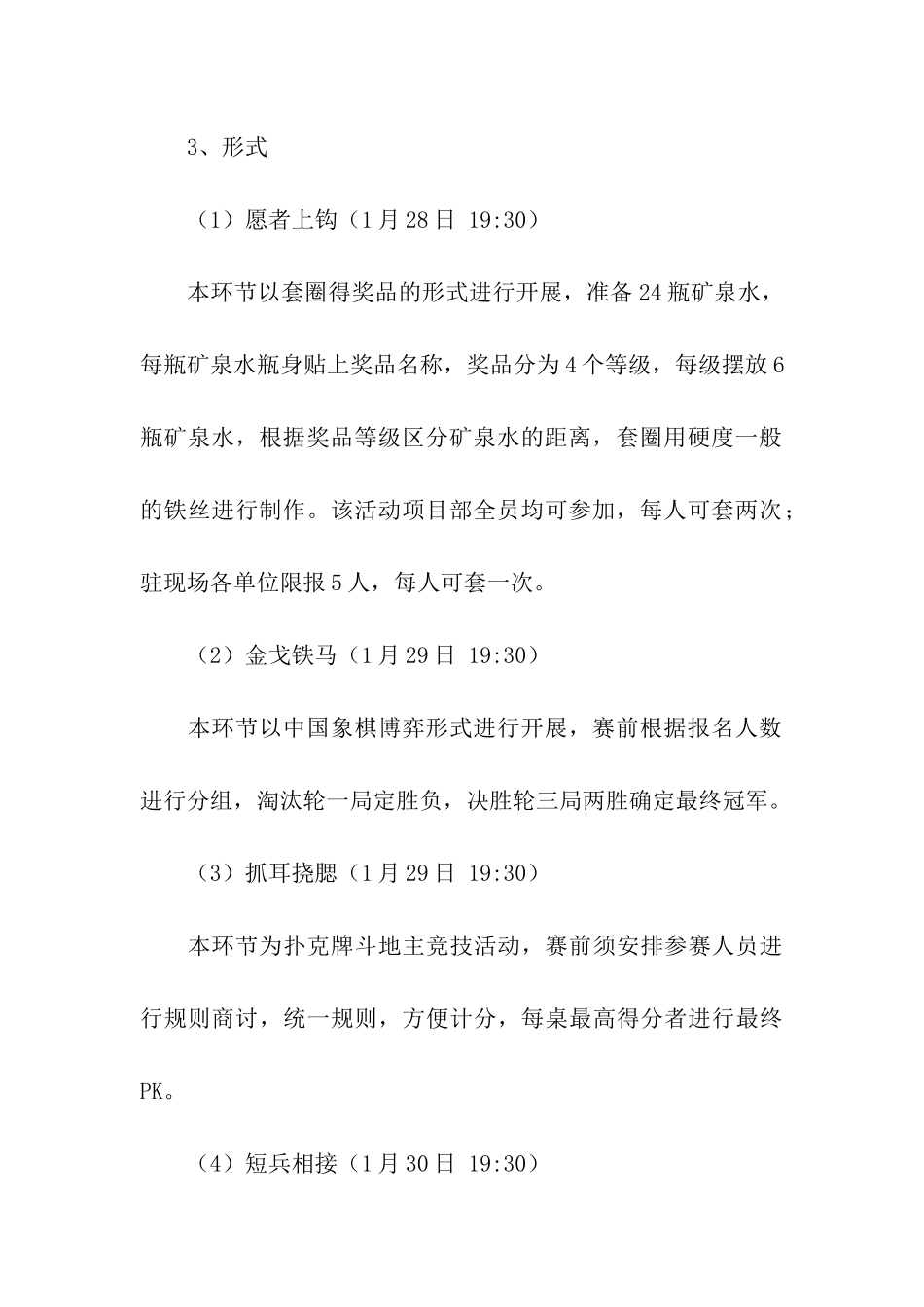 3、形式

（1）愿者上钩（1月28日 19:30）

本环节以套圈得奖品的形式进行开展，准备24瓶矿泉水，每瓶矿泉水瓶身贴上奖品名称，奖品分为4个等级，每级摆放6瓶矿泉水，根据奖品等级区分矿泉水的距离，套圈用硬度一般的铁丝进行制作。该活动项目部全员均可参加，每人可套两次；驻现场各单位限报5人，每人可套一次。

（2）金戈铁马（1月29日 19:30）

本环节以中国象棋博弈形式进行开展，赛前根据报名人数进行分组，淘汰轮一局定胜负，决胜轮三局两胜确定最终冠军。

（3）抓耳挠腮（1月29日 19:30）

本环节为扑克牌斗地主竞技活动，赛前须安排参赛人员进行规则商讨，统一规则，方便计分，每桌最高得分者进行最终PK。

（4）短兵相接（1月30日 19:30）